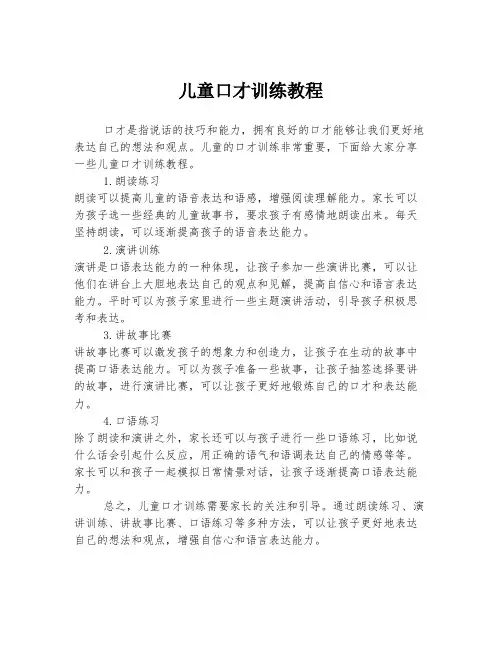 儿童口才训练教程

口才是指说话的技巧和能力，拥有良好的口才能够让我们更好地表达自己的想法和观点。儿童的口才训练非常重要，下面给大家分享一些儿童口才训练教程。

1.朗读练习

朗读可以提高儿童的语音表达和语感，增强阅读理解能力。家长可以为孩子选一些经典的儿童故事书，要求孩子有感情地朗读出来。每天坚持朗读，可以逐渐提高孩子的语音表达能力。

2.演讲训练

演讲是口语表达能力的一种体现，让孩子参加一些演讲比赛，可以让他们在讲台上大胆地表达自己的观点和见解，提高自信心和语言表达能力。平时可以为孩子家里进行一些主题演讲活动，引导孩子积极思考和表达。

3.讲故事比赛

讲故事比赛可以激发孩子的想象力和创造力，让孩子在生动的故事中提高口语表达能力。可以为孩子准备一些故事，让孩子抽签选择要讲的故事，进行演讲比赛，可以让孩子更好地锻炼自己的口才和表达能力。

4.口语练习

除了朗读和演讲之外，家长还可以与孩子进行一些口语练习，比如说什么话会引起什么反应，用正确的语气和语调表达自己的情感等等。家长可以和孩子一起模拟日常情景对话，让孩子逐渐提高口语表达能力。

总之，儿童口才训练需要家长的关注和引导。通过朗读练习、演讲训练、讲故事比赛、口语练习等多种方法，可以让孩子更好地表达自己的想法和观点，增强自信心和语言表达能力。